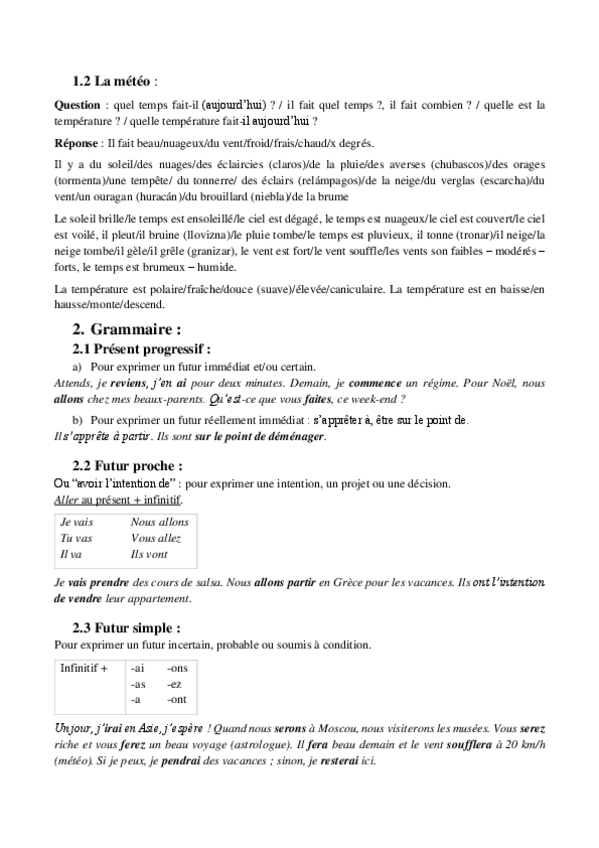 1.2 La météo :

Question : quel temps fait-il (aujourd'hui) ? / il fait quel temps ?, il fait combien ? / quelle est la température ? / quelle température fait-il aujourd'hui ?

Réponse : Il fait beau/nuageux/du vent/froid/frais/chaud/x degrés.

Il y a du soleil/des nuages/des éclaircies (claros)/de la pluie/des averses (chubascos)/des orages (tormenta)/une tempête/ du tonnerre/ des éclairs (relámpagos)/de la neige/du verglas (escarcha)/du vent/un ouragan (huracán)/du brouillard (niebla)/de la brume

Le soleil brille/le temps est ensoleillé/le ciel est dégagé, le temps est nuageux/le ciel est couvert/le ciel est voilé, il pleut/il bruine (llovizna)/le pluie tombe/le temps est pluvieux, il tonne (tronar)/il neige/la neige tombe/il gèle/il grêle (granizar), le vent est fort/le vent souffle/les vents son faibles – modérés – forts, le temps est brumeux – humide.

La température est polaire/fraîche/douce (suave)/élevée/caniculaire. La température est en baisse/en hausse/monte/descend.

2. Grammaire :

2.1 Présent progressif :

a) Pour exprimer un futur immédiat et/ou certain.

Attends, je reviens, j'en ai pour deux minutes. Demain, je commence un régime. Pour Noël, nous allons chez mes beaux-parents. Qu'est-ce que vous faites, ce week-end ?

b) Pour exprimer un futur réellement immédiat : s'apprêter à, être sur le point de.

Il s'apprête à partir. Ils sont sur le point de déménager.

2.2 Futur proche :

Ou "avoir l'intention de" : pour exprimer une intention, un projet ou une décision.

Aller au présent + infinitif.

| Je vais | Nous allons |
|---|---|
| Tu vas | Vous allez |
| Il va | Ils vont |

Je vais prendre des cours de salsa. Nous allons partir en Grèce pour les vacances. Ils ont l'intention de vendre leur appartement.

2.3 Futur simple :

Pour exprimer un futur incertain, probable ou soumis à condition.

| Infinitif + | -ai | -ons |
|---|---|---|
| | -as | -ez |
| | -a | -ont |

Un jour, j'irai en Asie, j'espère ! Quand nous serons à Moscou, nous visiterons les musées. Vous serez riche et vous ferez un beau voyage (astrologue). Il fera beau demain et le vent soufflera à 20 km/h (météo). Si je peux, je pendrai des vacances ; sinon, je resterai ici.